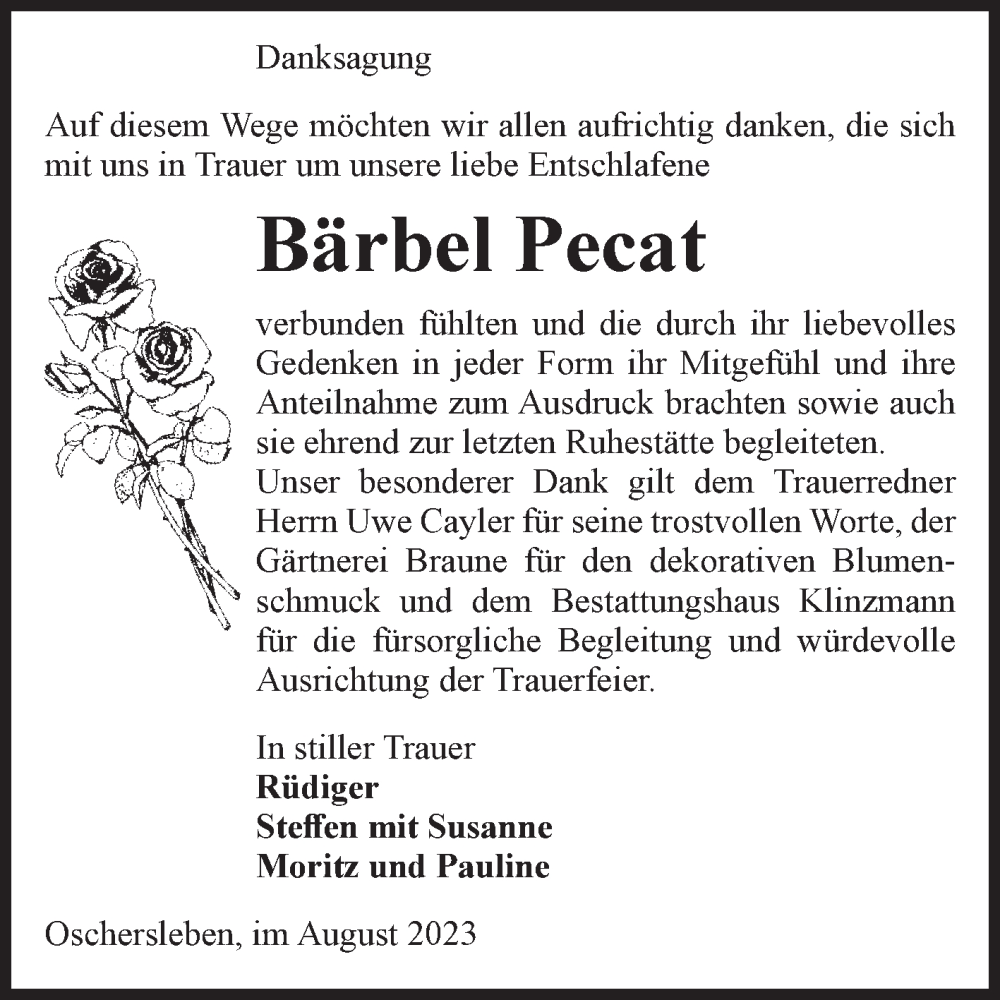 Danksagung

Auf diesem Wege möchten wir allen aufrichtig danken, die sich mit uns in Trauer um unsere liebe Entschlafene

Bärbel Pecat

verbunden fühlten und die durch ihr liebevolles Gedenken in jeder Form ihr Mitgefühl und ihre Anteilnahme zum Ausdruck brachten sowie auch sie ehrend zur letzten Ruhestätte begleiteten.
Unser besonderer Dank gilt dem Trauerredner Herrn Uwe Cayler für seine trostvollen Worte, der Gärtnerei Braune für den dekorativen Blumenschmuck und dem Bestattungshaus Klinzmann für die fürsorgliche Begleitung und würdevolle Ausrichtung der Trauerfeier.

In stiller Trauer
Rüdiger
Steffen mit Susanne
Moritz und Pauline

Oschersleben, im August 2023